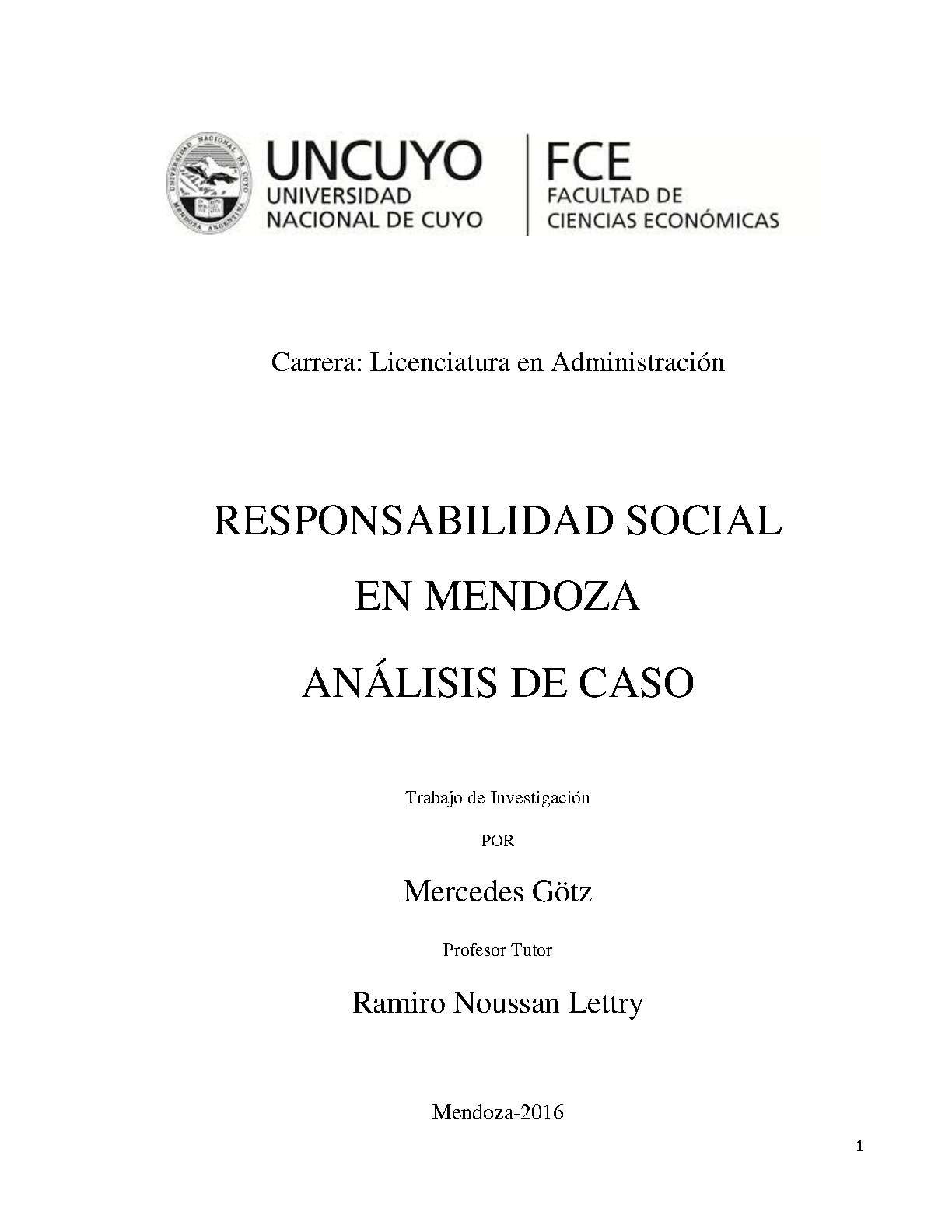 UNIVERSIDAD NACIONAL DE CUYO MENDOZA ARGENTINA

UNCUYO
UNIVERSIDAD
NACIONAL DE CUYO

FCE
FACULTAD DE
CIENCIAS ECONÓMICAS

Carrera: Licenciatura en Administración

RESPONSABILIDAD SOCIAL
EN MENDOZA
ANÁLISIS DE CASO

Trabajo de Investigación

POR

Mercedes Götz

Profesor Tutor

Ramiro Noussan Lettry

Mendoza-2016

1